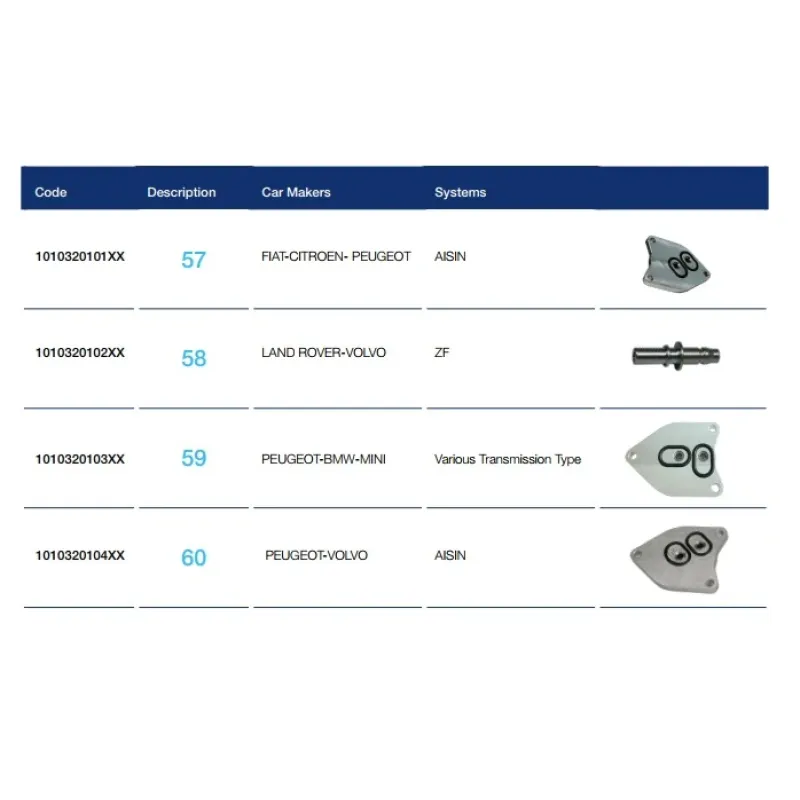 | Code | Description | Car Makers | Systems |  |
|---|---|---|---|---|
| 1010320101XX | 57 | FIAT-CITROEN- PEUGEOT | AISIN |  |
| 1010320102XX | 58 | LAND ROVER-VOLVO | ZF |  |
| 1010320103XX | 59 | PEUGEOT-BMW-MINI | Various Transmission Type |  |
| 1010320104XX | 60 | PEUGEOT-VOLVO | AISIN |  |